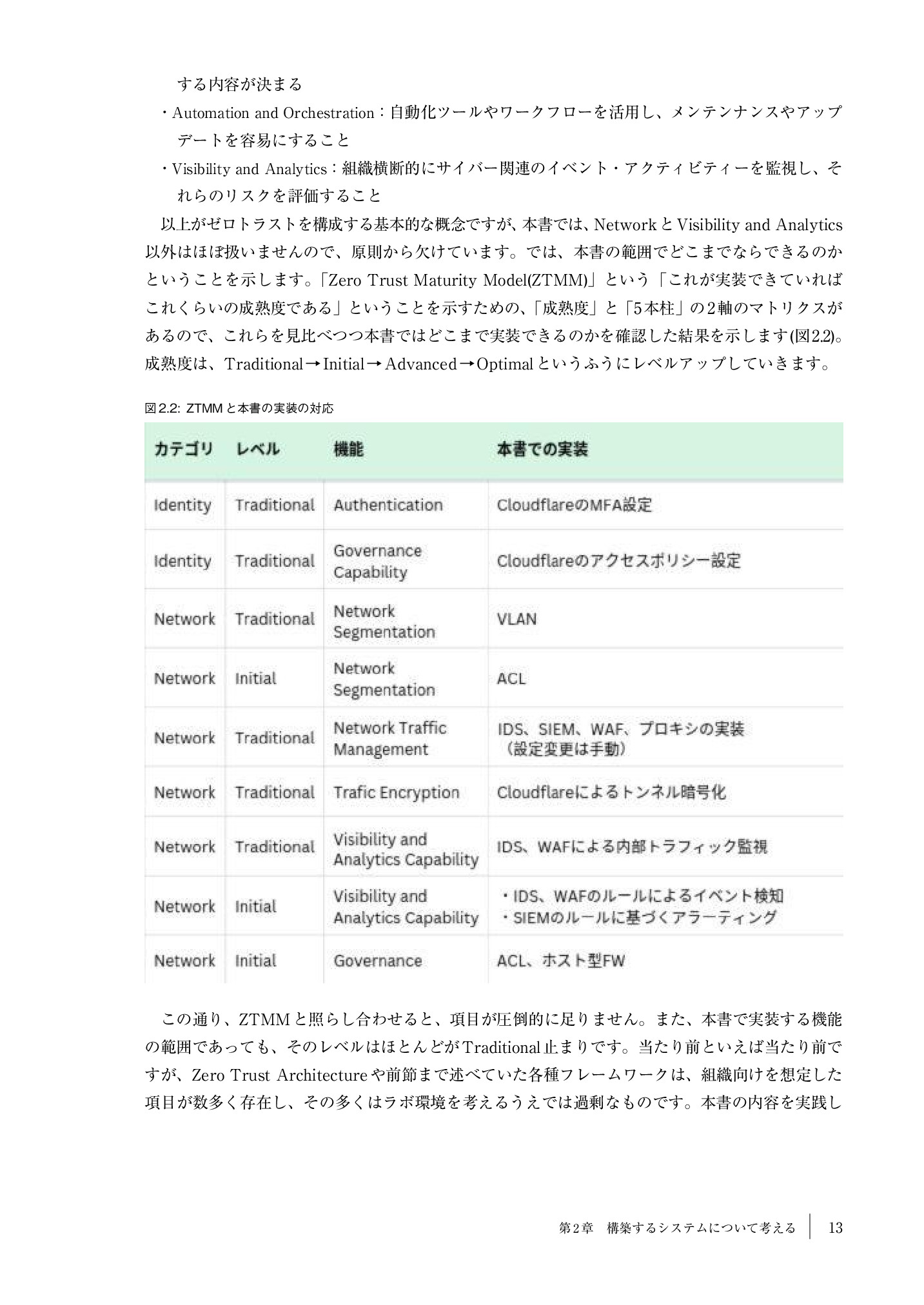 する内容が決まる

・Automation and Orchestration：自動化ツールやワークフローを活用し、メンテンナンスやアップデートを容易にすること

・Visibility and Analytics：組織横断的にサイバー関連のイベント・アクティビティーを監視し、それらのリスクを評価すること

以上がゼロトラストを構成する基本的な概念ですが、本書では、NetworkとVisibility and Analytics以外はほぼ扱いませんので、原則から欠けています。では、本書の範囲でどこまでならできるのかということを示します。「Zero Trust Maturity Model(ZTMM)」という「これが実装できていればこれくらいの成熟度である」ということを示すための、「成熟度」と「5本柱」の2軸のマトリクスがあるので、これらを見比べつつ本書ではどこまで実装できるのかを確認した結果を示します(図2.2)。成熟度は、Traditional→Initial→Advanced→Optimalというふうにレベルアップしていきます。

図2.2: ZTMMと本書の実装の対応

| カテゴリ | レベル | 機能 | 本書での実装 |
|---|---|---|---|
| Identity | Traditional | Authentication | CloudflareのMFA設定 |
| Identity | Traditional | Governance Capability | Cloudflareのアクセスポリシー設定 |
| Network | Traditional | Network Segmentation | VLAN |
| Network | Initial | Network Segmentation | ACL |
| Network | Traditional | Network Traffic Management | IDS、SIEM、WAF、プロキシの実装（設定変更は手動） |
| Network | Traditional | Trafic Encryption | Cloudflareによるトンネル暗号化 |
| Network | Traditional | Visibility and Analytics Capability | IDS、WAFによる内部トラフィック監視 |
| Network | Initial | Visibility and Analytics Capability | ・IDS、WAFのルールによるイベント検知 ・SIEMのルールに基づくアラーティング |
| Network | Initial | Governance | ACL、ホスト型FW |

この通り、ZTMMと照らし合わせると、項目が圧倒的に足りません。また、本書で実装する機能の範囲であっても、そのレベルはほとんどがTraditional止まりです。当たり前といえば当たり前ですが、Zero Trust Architectureや前節まで述べていた各種フレームワークは、組織向けを想定した項目が数多く存在し、その多くはラボ環境を考えるうえでは過剰なものです。本書の内容を実践し

第2章　構築するシステムについて考える　13